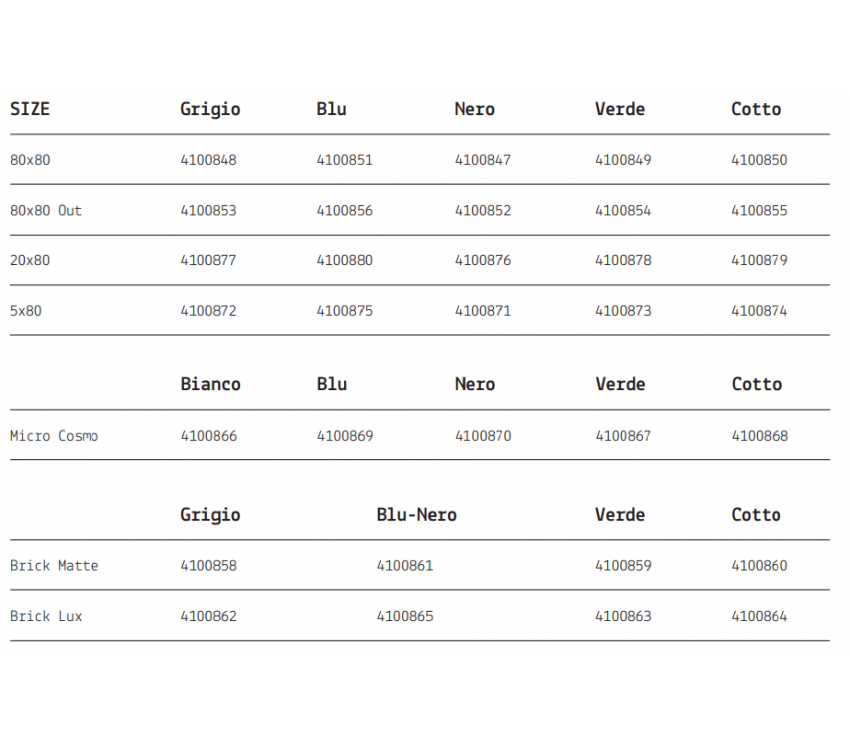 | SIZE | Grigio | Blu | Nero | Verde | Cotto |
|---|---|---|---|---|---|
| 80x80 | 4100848 | 4100851 | 4100847 | 4100849 | 4100850 |
| 80x80 Out | 4100853 | 4100856 | 4100852 | 4100854 | 4100855 |
| 20x80 | 4100877 | 4100880 | 4100876 | 4100878 | 4100879 |
| 5x80 | 4100872 | 4100875 | 4100871 | 4100873 | 4100874 |

| | Bianco | Blu | Nero | Verde | Cotto |
|---|---|---|---|---|---|
| Micro Cosmo | 4100866 | 4100869 | 4100870 | 4100867 | 4100868 |

| | Grigio | Blu-Nero | Verde | Cotto |
|---|---|---|---|---|
| Brick Matte | 4100858 | 4100861 | 4100859 | 4100860 |
| Brick Lux | 4100862 | 4100865 | 4100863 | 4100864 |